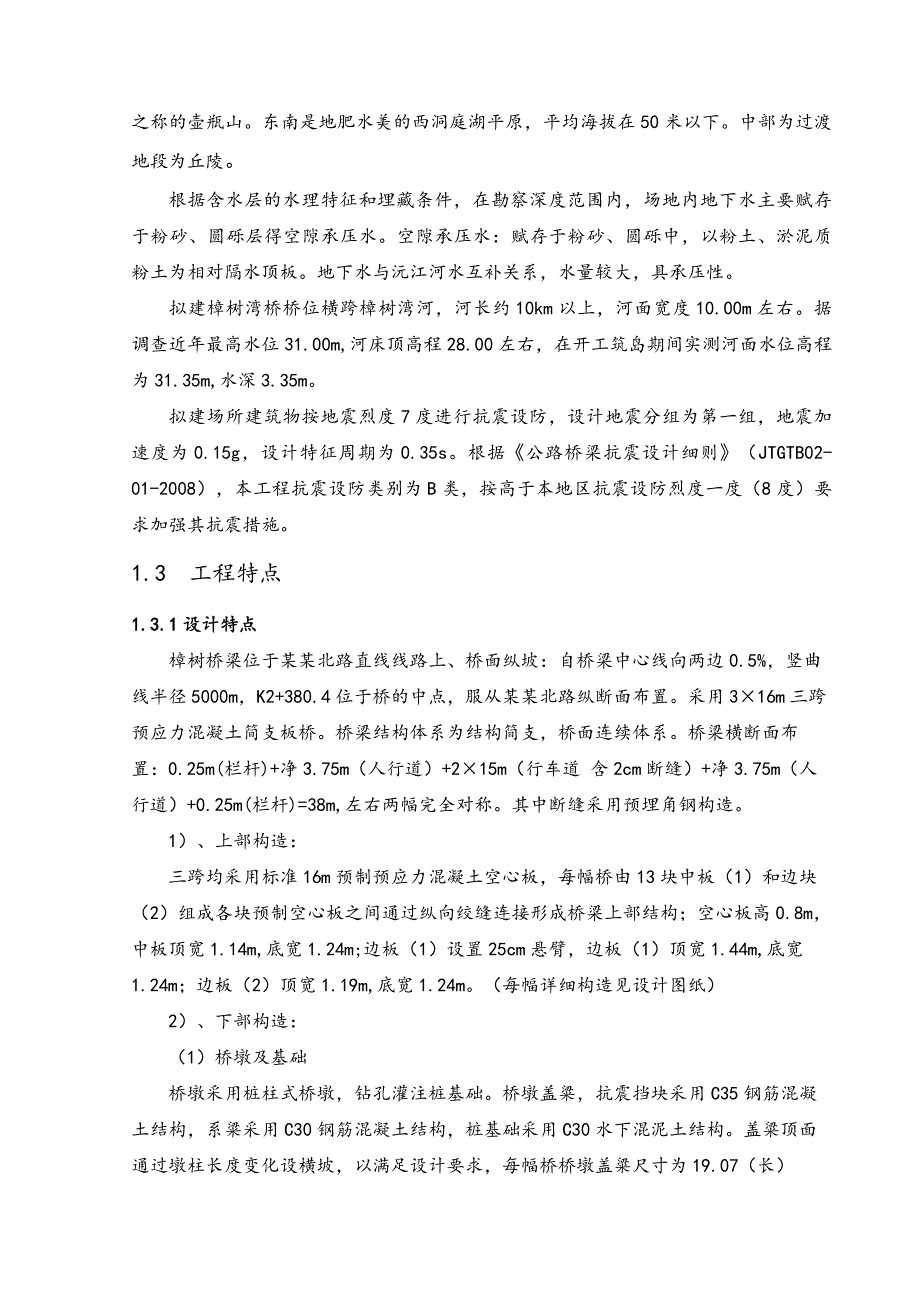 之称的壶瓶山。东南是地肥水美的西洞庭湖平原，平均海拔在50米以下。中部为过渡地段为丘陵。

根据含水层的水理特征和埋藏条件，在勘察深度范围内，场地内地下水主要赋存于粉砂、圆砾层得空隙承压水。空隙承压水：赋存于粉砂、圆砾中，以粉土、淤泥质粉土为相对隔水顶板。地下水与沅江河水互补关系，水量较大，具承压性。

拟建樟树湾桥桥位横跨樟树湾河，河长约10km以上，河面宽度10.00m左右。据调查近年最高水位31.00m,河床顶高程28.00左右，在开工筑岛期间实测河面水位高程为31.35m,水深3.35m。

拟建场所建筑物按地震烈度7度进行抗震设防，设计地震分组为第一组，地震加速度为0.15g，设计特征周期为0.35s。根据《公路桥梁抗震设计细则》（JTGTB02-01-2008），本工程抗震设防类别为B类，按高于本地区抗震设防烈度一度（8度）要求加强其抗震措施。

1.3 工程特点

1.3.1设计特点

樟树桥梁位于某某北路直线线路上、桥面纵坡：自桥梁中心线向两边0.5%，竖曲线半径5000m，K2+380.4位于桥的中点，服从某某北路纵断面布置。采用3×16m三跨预应力混凝土简支板桥。桥梁结构体系为结构简支，桥面连续体系。桥梁横断面布置：0.25m(栏杆)+净3.75m（人行道）+2×15m（行车道 含2cm断缝）+净3.75m（人行道）+0.25m(栏杆)=38m,左右两幅完全对称。其中断缝采用预埋角钢构造。

1）、上部构造：

三跨均采用标准16m预制预应力混凝土空心板，每幅桥由13块中板（1）和边块（2）组成各块预制空心板之间通过纵向绞缝连接形成桥梁上部结构；空心板高0.8m,中板顶宽1.14m,底宽1.24m;边板（1）设置25cm悬臂，边板（1）顶宽1.44m,底宽1.24m；边板（2）顶宽1.19m,底宽1.24m。（每幅详细构造见设计图纸）

2）、下部构造：

（1）桥墩及基础

桥墩采用桩柱式桥墩，钻孔灌注桩基础。桥墩盖梁，抗震挡块采用C35钢筋混凝土结构，系梁采用C30钢筋混凝土结构，桩基础采用C30水下混泥土结构。盖梁顶面通过墩柱长度变化设横坡，以满足设计要求，每幅桥桥墩盖梁尺寸为19.07（长）